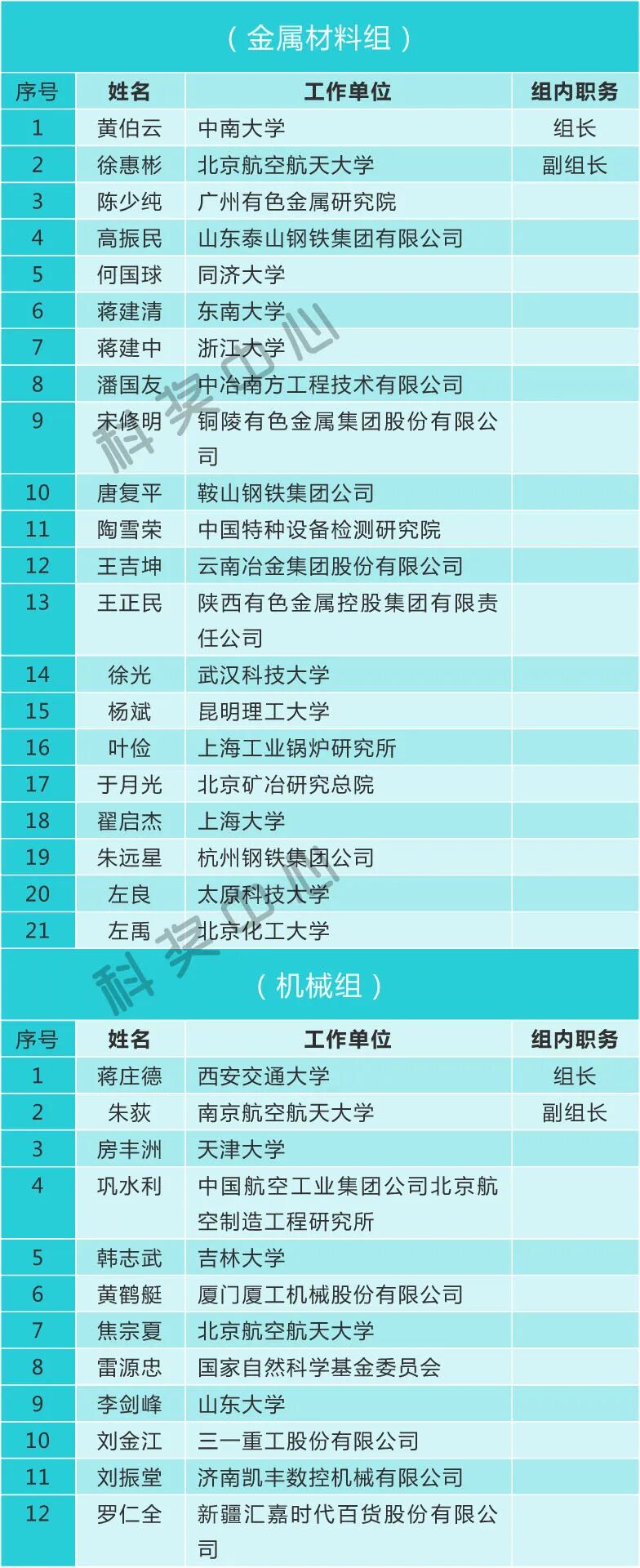 （金属材料组）

| 序号 | 姓名 | 工作单位 | 组内职务 |
|---|---|---|---|
| 1 | 黄伯云 | 中南大学 | 组长 |
| 2 | 徐惠彬 | 北京航空航天大学 | 副组长 |
| 3 | 陈少纯 | 广州有色金属研究院 | |
| 4 | 高振民 | 山东泰山钢铁集团有限公司 | |
| 5 | 何国球 | 同济大学 | |
| 6 | 蒋建清 | 东南大学 | |
| 7 | 蒋建中 | 浙江大学 | |
| 8 | 潘国友 | 中冶南方工程技术有限公司 | |
| 9 | 宋修明 | 铜陵有色金属集团股份有限公司 | |
| 10 | 唐复平 | 鞍山钢铁集团公司 | |
| 11 | 陶雪荣 | 中国特种设备检测研究院 | |
| 12 | 王吉坤 | 云南冶金集团股份有限公司 | |
| 13 | 王正民 | 陕西有色金属控股集团有限责任公司 | |
| 14 | 徐光 | 武汉科技大学 | |
| 15 | 杨斌 | 昆明理工大学 | |
| 16 | 叶俭 | 上海工业锅炉研究所 | |
| 17 | 于月光 | 北京矿冶研究总院 | |
| 18 | 翟启杰 | 上海大学 | |
| 19 | 朱远星 | 杭州钢铁集团公司 | |
| 20 | 左良 | 太原科技大学 | |
| 21 | 左禹 | 北京化工大学 | |

（机械组）

| 序号 | 姓名 | 工作单位 | 组内职务 |
|---|---|---|---|
| 1 | 蒋庄德 | 西安交通大学 | 组长 |
| 2 | 朱荻 | 南京航空航天大学 | 副组长 |
| 3 | 房丰洲 | 天津大学 | |
| 4 | 巩水利 | 中国航空工业集团公司北京航空制造工程研究所 | |
| 5 | 韩志武 | 吉林大学 | |
| 6 | 黄鹤艇 | 厦门厦工机械股份有限公司 | |
| 7 | 焦宗夏 | 北京航空航天大学 | |
| 8 | 雷源忠 | 国家自然科学基金委员会 | |
| 9 | 李剑峰 | 山东大学 | |
| 10 | 刘金江 | 三一重工股份有限公司 | |
| 11 | 刘振堂 | 济南凯丰数控机械有限公司 | |
| 12 | 罗仁全 | 新疆汇嘉时代百货股份有限公司 | |

科奖中心